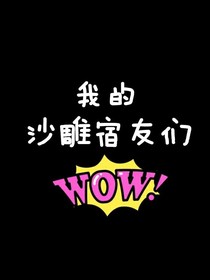 我的
沙雕宿友们

WOW!